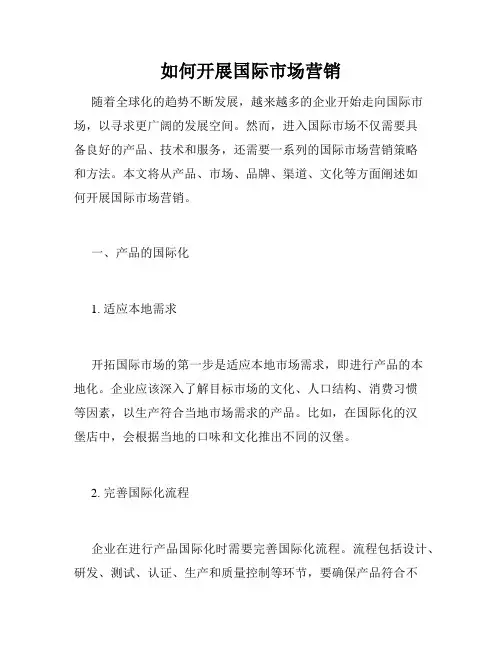 如何开展国际市场营销

随着全球化的趋势不断发展，越来越多的企业开始走向国际市场，以寻求更广阔的发展空间。然而，进入国际市场不仅需要具备良好的产品、技术和服务，还需要一系列的国际市场营销策略和方法。本文将从产品、市场、品牌、渠道、文化等方面阐述如何开展国际市场营销。

一、产品的国际化

1. 适应本地需求

开拓国际市场的第一步是适应本地市场需求，即进行产品的本地化。企业应该深入了解目标市场的文化、人口结构、消费习惯等因素，以生产符合当地市场需求的产品。比如，在国际化的汉堡店中，会根据当地的口味和文化推出不同的汉堡。

2. 完善国际化流程

企业在进行产品国际化时需要完善国际化流程。流程包括设计、研发、测试、认证、生产和质量控制等环节，要确保产品符合不